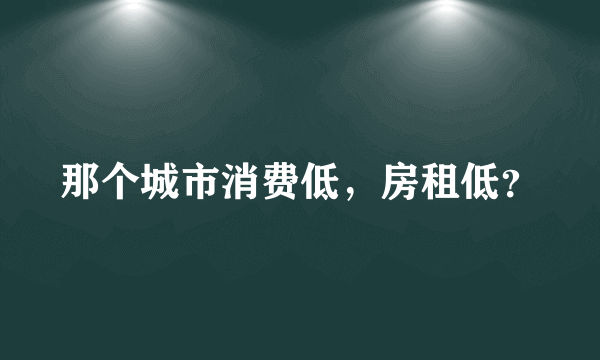 那个城市消费低，房租低?